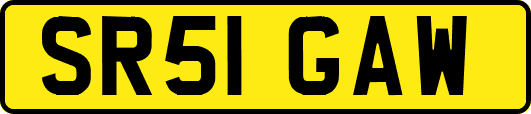 SR51 GAW